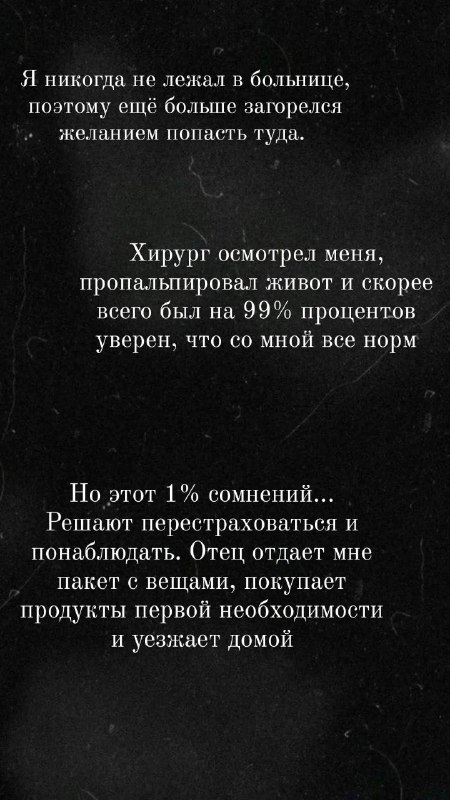 Я никогда не лежал в больнице, поэтому ещё больше загорелся желанием попасть туда.

Хирург осмотрел меня, пропальпировал живот и скорее всего был на 99% процентов уверен, что со мной все норм

Но этот 1% сомнений... Решают перестраховаться и понаблюдать. Отец отдает мне пакет с вещами, покупает продукты первой необходимости и уезжает домой